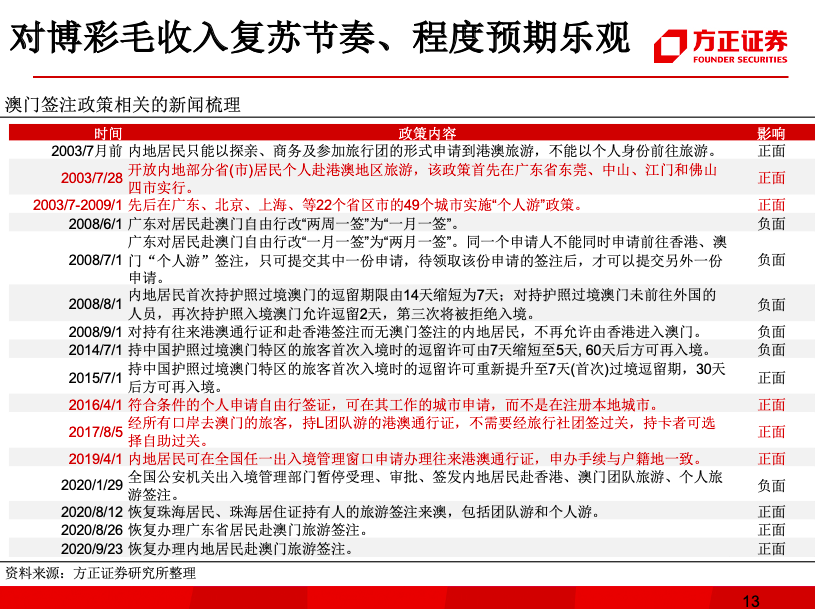 对博彩毛收入复苏节奏、程度预期乐观

方正证券
FOUNDER SECURITIES

澳门签注政策相关的新闻梳理

| 时间 | 政策内容 | 影响 |
|---|---|---|
| 2003/7月前 | 内地居民只能以探亲、商务及参加旅行团的形式申请到港澳旅游，不能以个人身份前往旅游。 | 正面 |
| 2003/7/28 | 开放内地部分省(市)居民个人赴港澳地区旅游，该政策首先在广东省东莞、中山、江门和佛山四市实行。 | 正面 |
| 2003/7-2009/1 | 先后在广东、北京、上海、等22个省区市的49个城市实施“个人游”政策。 | 正面 |
| 2008/6/1 | 广东对居民赴澳门自由行改“两周一签”为“一月一签”。 | 负面 |
| 2008/7/1 | 广东对居民赴澳门自由行改“一月一签”为“两月一签”。同一个申请人不能同时申请前往香港、澳门“个人游”签注，只可提交其中一份申请，待领取该份申请的签注后，才可以提交另外一份申请。 | 负面 |
| 2008/8/1 | 内地居民首次持护照过境澳门的逗留期限由14天缩短为7天；对持护照过境澳门未前往外国的人员，再次持护照入境澳门允许逗留2天，第三次将被拒绝入境。 | 负面 |
| 2008/9/1 | 对持有往来港澳通行证和赴香港签注而无澳门签注的内地居民，不再允许由香港进入澳门。 | 负面 |
| 2014/7/1 | 持中国护照过境澳门特区的旅客首次入境时的逗留许可由7天缩短至5天, 60天后方可再入境。 | 负面 |
| 2015/7/1 | 持中国护照过境澳门特区的旅客首次入境时的逗留许可重新提升至7天(首次)过境逗留期，30天后方可再入境。 | 正面 |
| 2016/4/1 | 符合条件的个人申请自由行签证，可在其工作的城市申请，而不是在注册本地城市。 | 正面 |
| 2017/8/5 | 经所有口岸去澳门的旅客，持L团队游的港澳通行证，不需要经旅行社团签过关，持卡者可选择自助过关。 | 正面 |
| 2019/4/1 | 内地居民可在全国任一出入境管理窗口申请办理往来港澳通行证，申办手续与户籍地一致。 | 正面 |
| 2020/1/29 | 全国公安机关出入境管理部门暂停受理、审批、签发内地居民赴香港、澳门团队旅游、个人旅游签注。 | 负面 |
| 2020/8/12 | 恢复珠海居民、珠海居住证持有人的旅游签注来澳，包括团队游和个人游。 | 正面 |
| 2020/8/26 | 恢复办理广东省居民赴澳门旅游签注。 | 正面 |
| 2020/9/23 | 恢复办理内地居民赴澳门旅游签注。 | 正面 |

资料来源：方正证券研究所整理

13